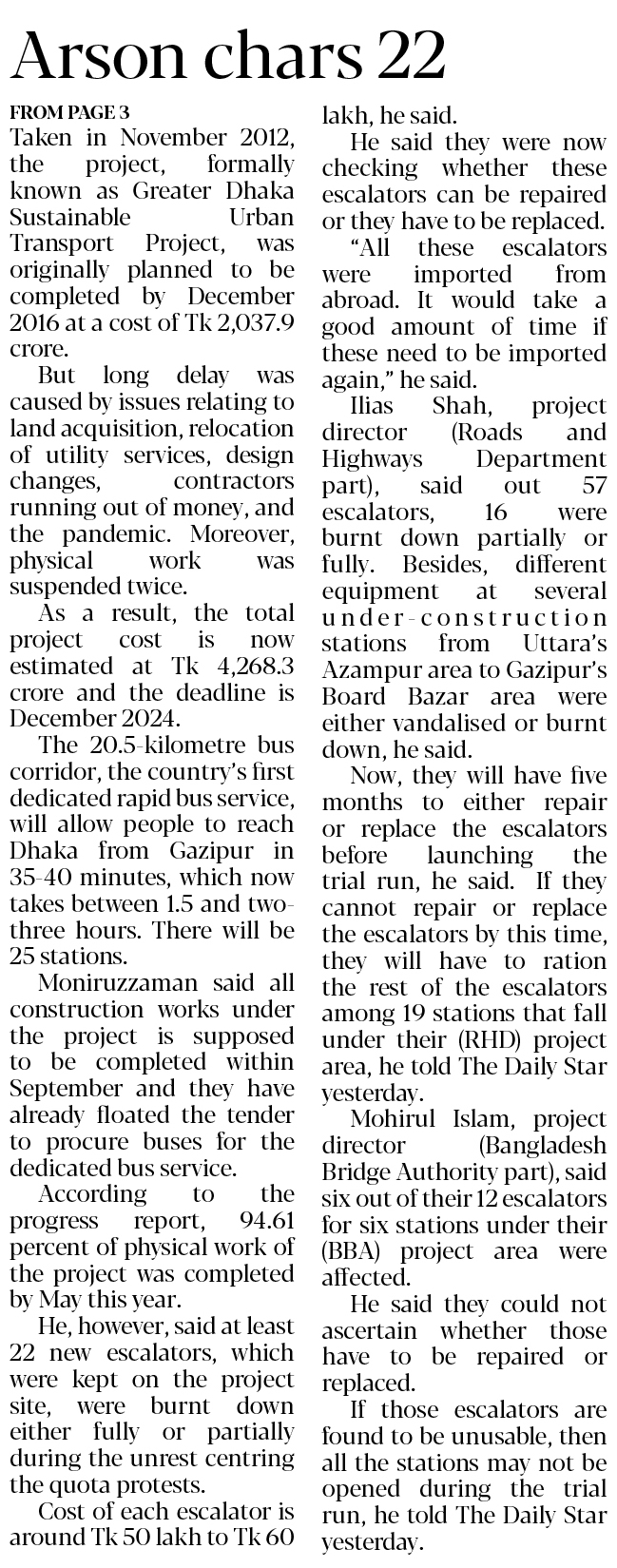 Arson chars 22

FROM PAGE 3

Taken in November 2012, the project, formally known as Greater Dhaka Sustainable Urban Transport Project, was originally planned to be completed by December 2016 at a cost of Tk 2,037.9 crore.

But long delay was caused by issues relating to land acquisition, relocation of utility services, design changes, contractors running out of money, and the pandemic. Moreover, physical work was suspended twice.

As a result, the total project cost is now estimated at Tk 4,268.3 crore and the deadline is December 2024.

The 20.5-kilometre bus corridor, the country's first dedicated rapid bus service, will allow people to reach Dhaka from Gazipur in 35-40 minutes, which now takes between 1.5 and two-three hours. There will be 25 stations.

Moniruzzaman said all construction works under the project is supposed to be completed within September and they have already floated the tender to procure buses for the dedicated bus service.

According to the progress report, 94.61 percent of physical work of the project was completed by May this year.

He, however, said at least 22 new escalators, which were kept on the project site, were burnt down either fully or partially during the unrest centring the quota protests.

Cost of each escalator is around Tk 50 lakh to Tk 60 lakh, he said.

He said they were now checking whether these escalators can be repaired or they have to be replaced.

"All these escalators were imported from abroad. It would take a good amount of time if these need to be imported again," he said.

Ilias Shah, project director (Roads and Highways Department part), said out 57 escalators, 16 were burnt down partially or fully. Besides, different equipment at several under-construction stations from Uttara's Azampur area to Gazipur's Board Bazar area were either vandalised or burnt down, he said.

Now, they will have five months to either repair or replace the escalators before launching the trial run, he said. If they cannot repair or replace the escalators by this time, they will have to ration the rest of the escalators among 19 stations that fall under their (RHD) project area, he told The Daily Star yesterday.

Mohirul Islam, project director (Bangladesh Bridge Authority part), said six out of their 12 escalators for six stations under their (BBA) project area were affected.

He said they could not ascertain whether those have to be repaired or replaced.

If those escalators are found to be unusable, then all the stations may not be opened during the trial run, he told The Daily Star yesterday.